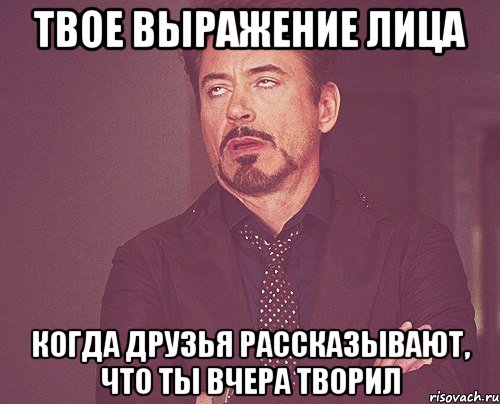 ТВОЕ ВЫРАЖЕНИЕ ЛИЦА

КОГДА ДРУЗЬЯ РАССКАЗЫВАЮТ, ЧТО ТЫ ВЧЕРА ТВОРИЛ

risovach.ru